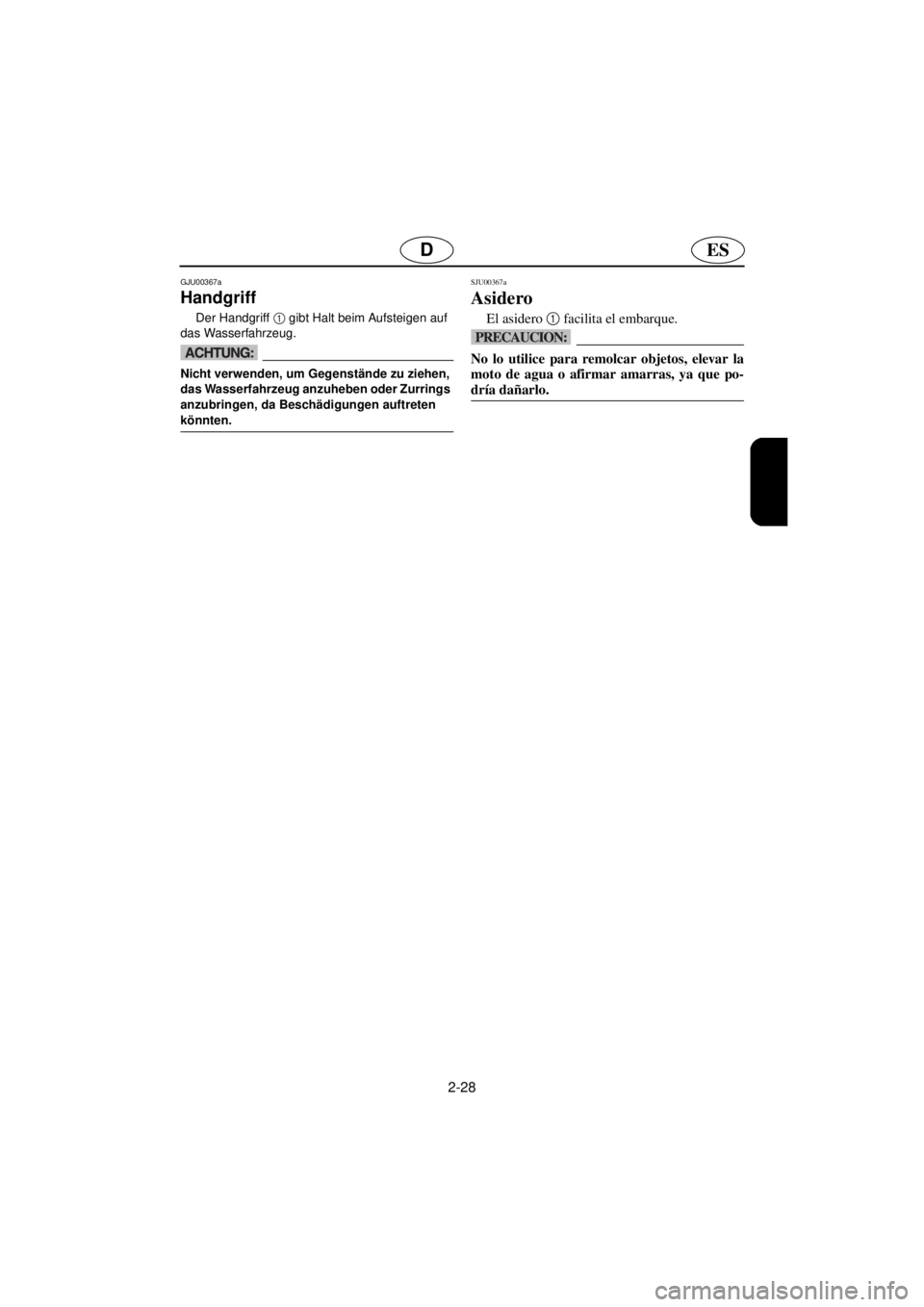 D

ES

GJU00367a

Handgriff

Der Handgriff 1 gibt Halt beim Aufsteigen auf das Wasserfahrzeug.

ACHTUNG:

Nicht verwenden, um Gegenstände zu ziehen, das Wasserfahrzeug anzuheben oder Zurrings anzubringen, da Beschädigungen auftreten könnten.

SJU00367a

Asidero

El asidero 1 facilita el embarque.

PRECAUCION:

No lo utilice para remolcar objetos, elevar la moto de agua o afirmar amarras, ya que podría dañarlo.

2-28

carmanualsonline.info